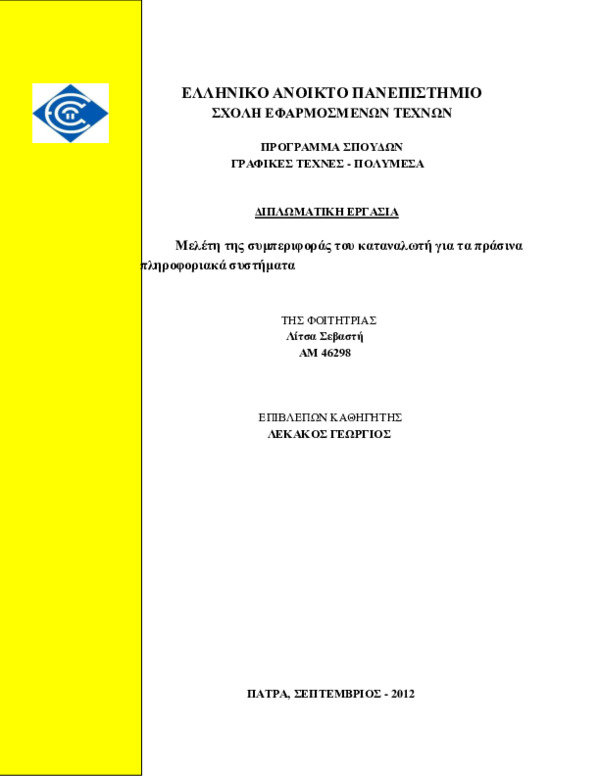 ΕΛΛΗΝΙΚΟ ΑΝΟΙΚΤΟ ΠΑΝΕΠΙΣΤΗΜΙΟ
ΣΧΟΛΗ ΕΦΑΡΜΟΣΜΕΝΩΝ ΤΕΧΝΩΝ

ΠΡΟΓΡΑΜΜΑ ΣΠΟΥΔΩΝ
ΓΡΑΦΙΚΕΣ ΤΕΧΝΕΣ - ΠΟΛΥΜΕΣΑ

ΔΙΠΛΩΜΑΤΙΚΗ ΕΡΓΑΣΙΑ

Μελέτη της συμπεριφοράς του καταναλωτή για τα πράσινα πληροφοριακά συστήματα

ΤΗΣ ΦΟΙΤΗΤΡΙΑΣ
Λίτσα Σεβαστή
ΑΜ 46298

ΕΠΙΒΛΕΠΩΝ ΚΑΘΗΓΗΤΗΣ
ΛΕΚΑΚΟΣ ΓΕΩΡΓΙΟΣ

ΠΑΤΡΑ, ΣΕΠΤΕΜΒΡΙΟΣ - 2012